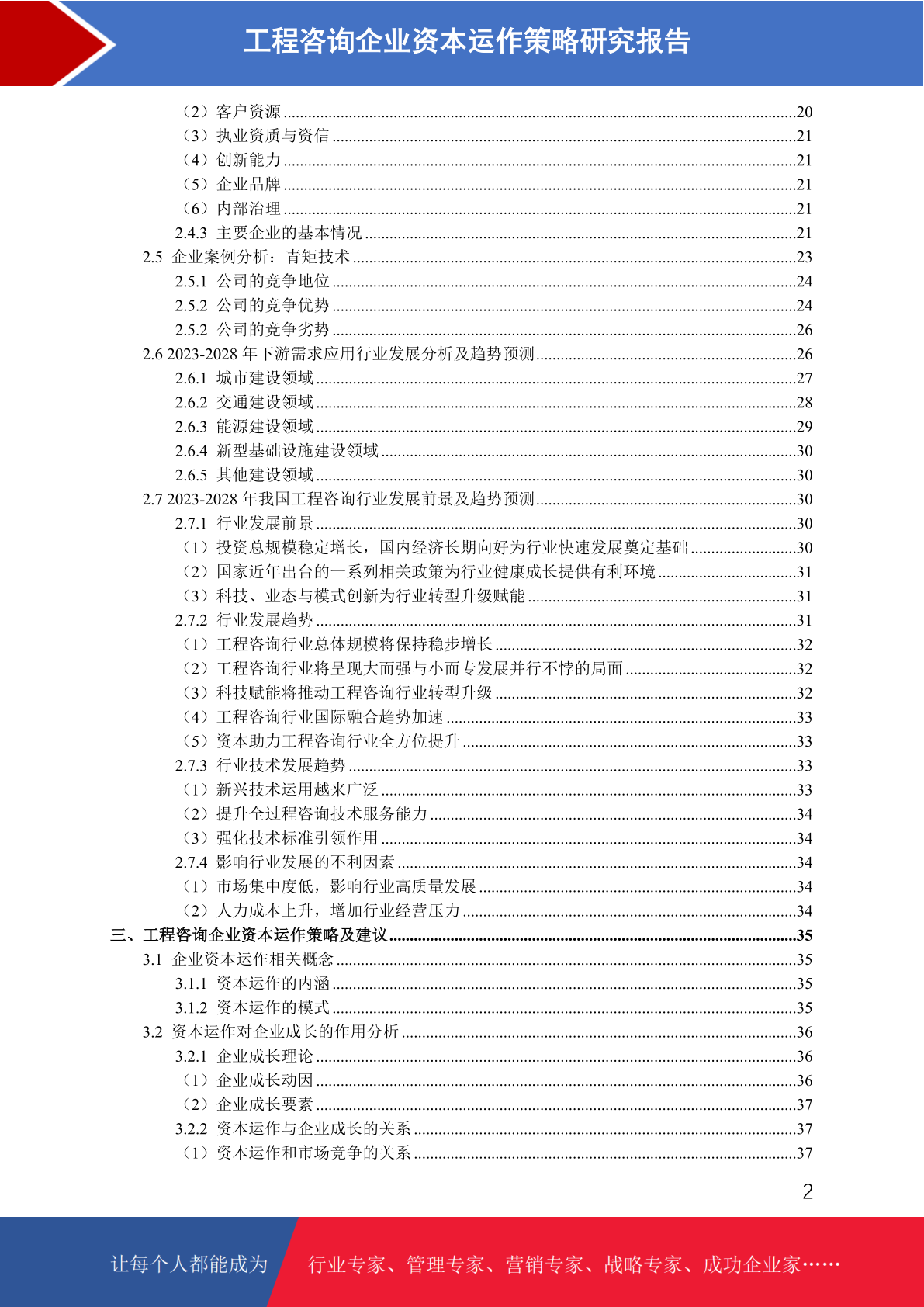 工程咨询企业资本运作策略研究报告

（2）客户资源 ......20
（3）执业资质与资信 ......21
（4）创新能力 ......21
（5）企业品牌 ......21
（6）内部治理 ......21
2.4.3 主要企业的基本情况 ......21
2.5 企业案例分析：青矩技术 ......23
2.5.1 公司的竞争地位 ......24
2.5.2 公司的竞争优势 ......24
2.5.2 公司的竞争劣势 ......26
2.6 2023-2028 年下游需求应用行业发展分析及趋势预测 ......26
2.6.1 城市建设领域 ......27
2.6.2 交通建设领域 ......28
2.6.3 能源建设领域 ......29
2.6.4 新型基础设施建设领域 ......30
2.6.5 其他建设领域 ......30
2.7 2023-2028 年我国工程咨询行业发展前景及趋势预测 ......30
2.7.1 行业发展前景 ......30
（1）投资总规模稳定增长，国内经济长期向好为行业快速发展奠定基础 ......30
（2）国家近年出台的一系列相关政策为行业健康成长提供有利环境 ......31
（3）科技、业态与模式创新为行业转型升级赋能 ......31
2.7.2 行业发展趋势 ......31
（1）工程咨询行业总体规模将保持稳步增长 ......32
（2）工程咨询行业将呈现大而强与小而专发展并行不悖的局面 ......32
（3）科技赋能将推动工程咨询行业转型升级 ......32
（4）工程咨询行业国际融合趋势加速 ......33
（5）资本助力工程咨询行业全方位提升 ......33
2.7.3 行业技术发展趋势 ......33
（1）新兴技术运用越来广泛 ......33
（2）提升全过程咨询技术服务能力 ......34
（3）强化技术标准引领作用 ......34
2.7.4 影响行业发展的不利因素 ......34
（1）市场集中度低，影响行业高质量发展 ......34
（2）人力成本上升，增加行业经营压力 ......34
三、工程咨询企业资本运作策略及建议 ......35
3.1 企业资本运作相关概念 ......35
3.1.1 资本运作的内涵 ......35
3.1.2 资本运作的模式 ......35
3.2 资本运作对企业成长的作用分析 ......36
3.2.1 企业成长理论 ......36
（1）企业成长动因 ......36
（2）企业成长要素 ......37
3.2.2 资本运作与企业成长的关系 ......37
（1）资本运作和市场竞争的关系 ......37

2

让每个人都能成为 行业专家、管理专家、营销专家、战略专家、成功企业家……